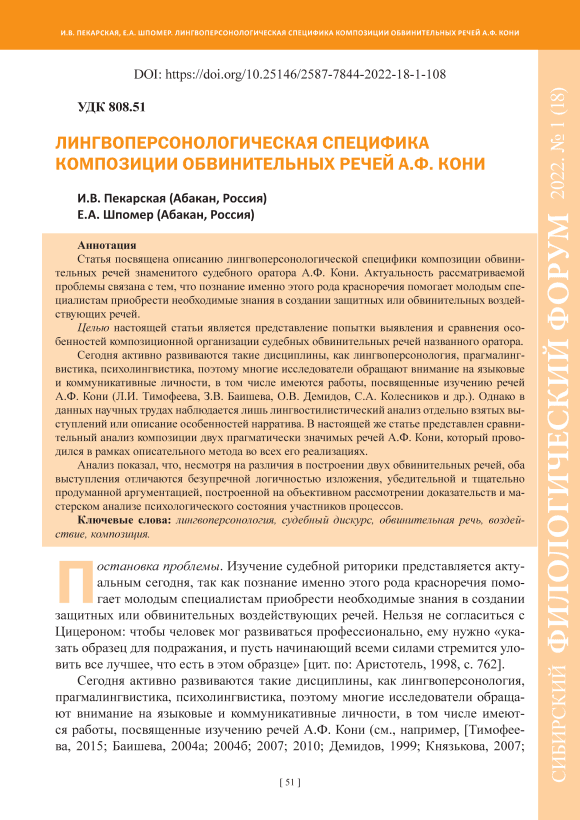 И.В. ПЕКАРСКАЯ, Е.А. ШПОМЕР. ЛИНГВОПЕРСОНОЛОГИЧЕСКАЯ СПЕЦИФИКА КОМПОЗИЦИИ ОБВИНИТЕЛЬНЫХ РЕЧЕЙ А.Ф. КОНИ

DOI: https://doi.org/10.25146/2587-7844-2022-18-1-108

УДК 808.51

ЛИНГВОПЕРСОНОЛОГИЧЕСКАЯ СПЕЦИФИКА КОМПОЗИЦИИ ОБВИНИТЕЛЬНЫХ РЕЧЕЙ А.Ф. КОНИ

И.В. Пекарская (Абакан, Россия)
Е.А. Шпомер (Абакан, Россия)

Аннотация
Статья посвящена описанию лингвоперсонологической специфики композиции обвинительных речей знаменитого судебного оратора А.Ф. Кони. Актуальность рассматриваемой проблемы связана с тем, что познание именно этого рода красноречия помогает молодым специалистам приобрести необходимые знания в создании защитных или обвинительных воздействующих речей.

Целью настоящей статьи является представление попытки выявления и сравнения особенностей композиционной организации судебных обвинительных речей названного оратора.

Сегодня активно развиваются такие дисциплины, как лингвоперсонология, прагмалингвистика, психолингвистика, поэтому многие исследователи обращают внимание на языковые и коммуникативные личности, в том числе имеются работы, посвященные изучению речей А.Ф. Кони (Л.И. Тимофеева, З.В. Баишева, О.В. Демидов, С.А. Колесников и др.). Однако в данных научных трудах наблюдается лишь лингвостилистический анализ отдельно взятых выступлений или описание особенностей нарратива. В настоящей же статье представлен сравнительный анализ композиции двух прагматически значимых речей А.Ф. Кони, который проводился в рамках описательного метода во всех его реализациях.

Анализ показал, что, несмотря на различия в построении двух обвинительных речей, оба выступления отличаются безупречной логичностью изложения, убедительной и тщательно продуманной аргументацией, построенной на объективном рассмотрении доказательств и мастерском анализе психологического состояния участников процессов.

Ключевые слова: лингвоперсонология, судебный дискурс, обвинительная речь, воздействие, композиция.

Постановка проблемы. Изучение судебной риторики представляется актуальным сегодня, так как познание именно этого рода красноречия помогает молодым специалистам приобрести необходимые знания в создании защитных или обвинительных воздействующих речей. Нельзя не согласиться с Цицероном: чтобы человек мог развиваться профессионально, ему нужно «указать образец для подражания, и пусть начинающий всеми силами стремится уловить все лучшее, что есть в этом образце» [цит. по: Аристотель, 1998, с. 762].

Сегодня активно развиваются такие дисциплины, как лингвоперсонология, прагмалингвистика, психолингвистика, поэтому многие исследователи обращают внимание на языковые и коммуникативные личности, в том числе имеются работы, посвященные изучению речей А.Ф. Кони (см., например, [Тимофеева, 2015; Баишева, 2004а; 2004б; 2007; 2010; Демидов, 1999; Князькова, 2007;

[ 51 ]

СИБИРСКИЙ ФИЛОЛОГИЧЕСКИЙ ФОРУМ 2022. № 1 (18)